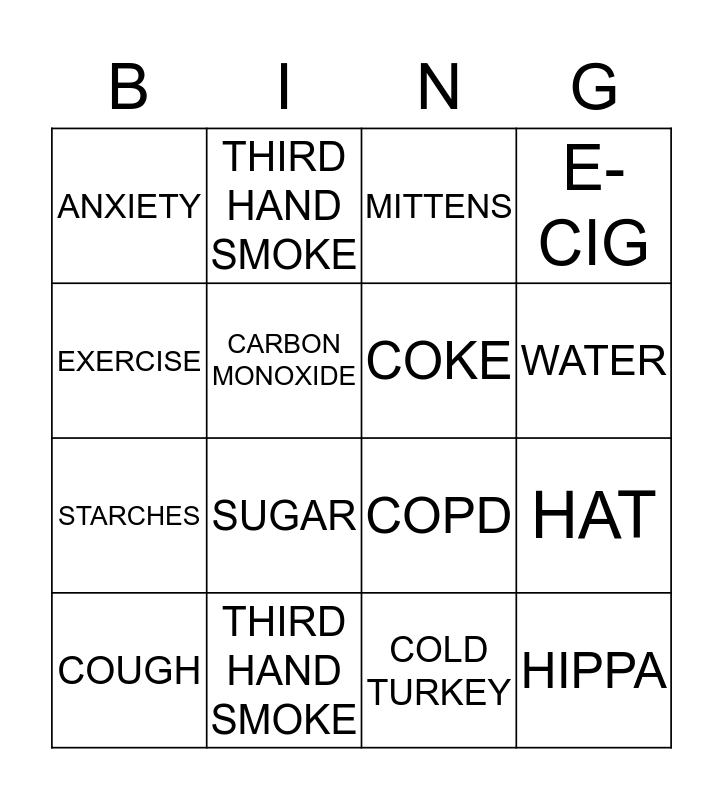 | B | I | N | G |
|---|---|---|---|
| ANXIETY | THIRD HAND SMOKE | MITTENS | E-CIG |
| EXERCISE | CARBON MONOXIDE | COKE | WATER |
| STARCHES | SUGAR | COPD | HAT |
| COUGH | THIRD HAND SMOKE | COLD TURKEY | HIPPA |